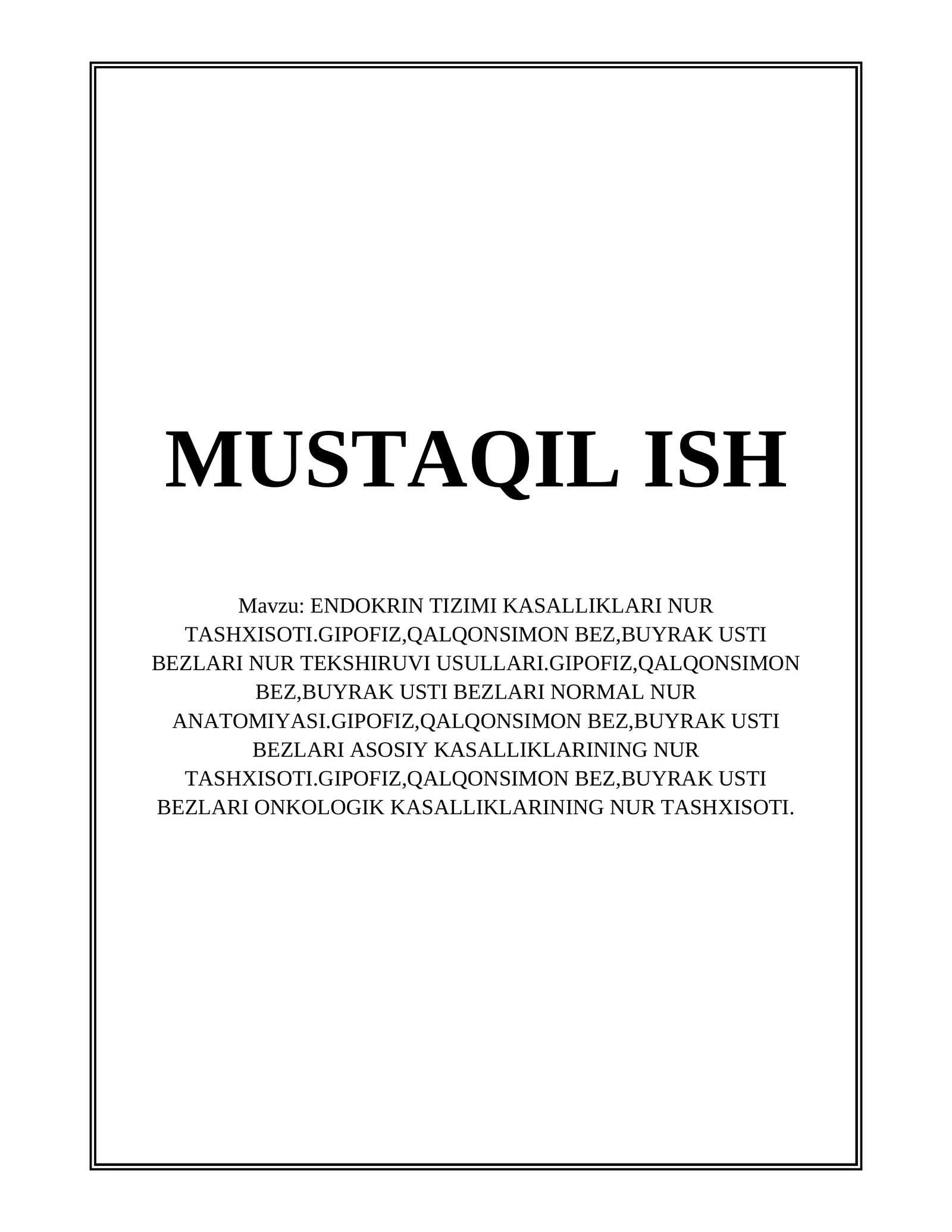 MUSTAQIL ISH

Mavzu: ENDOKRIN TIZIMI KASALLIKLARI NUR TASHXISOTI.GIPOFIZ,QALQONSIMON BEZ,BUYRAK USTI BEZLARI NUR TEKSHIRUVI USULLARI.GIPOFIZ,QALQONSIMON BEZ,BUYRAK USTI BEZLARI NORMAL NUR ANATOMIYASI.GIPOFIZ,QALQONSIMON BEZ,BUYRAK USTI BEZLARI ASOSIY KASALLIKLARINING NUR TASHXISOTI.GIPOFIZ,QALQONSIMON BEZ,BUYRAK USTI BEZLARI ONKOLOGIK KASALLIKLARINING NUR TASHXISOTI.